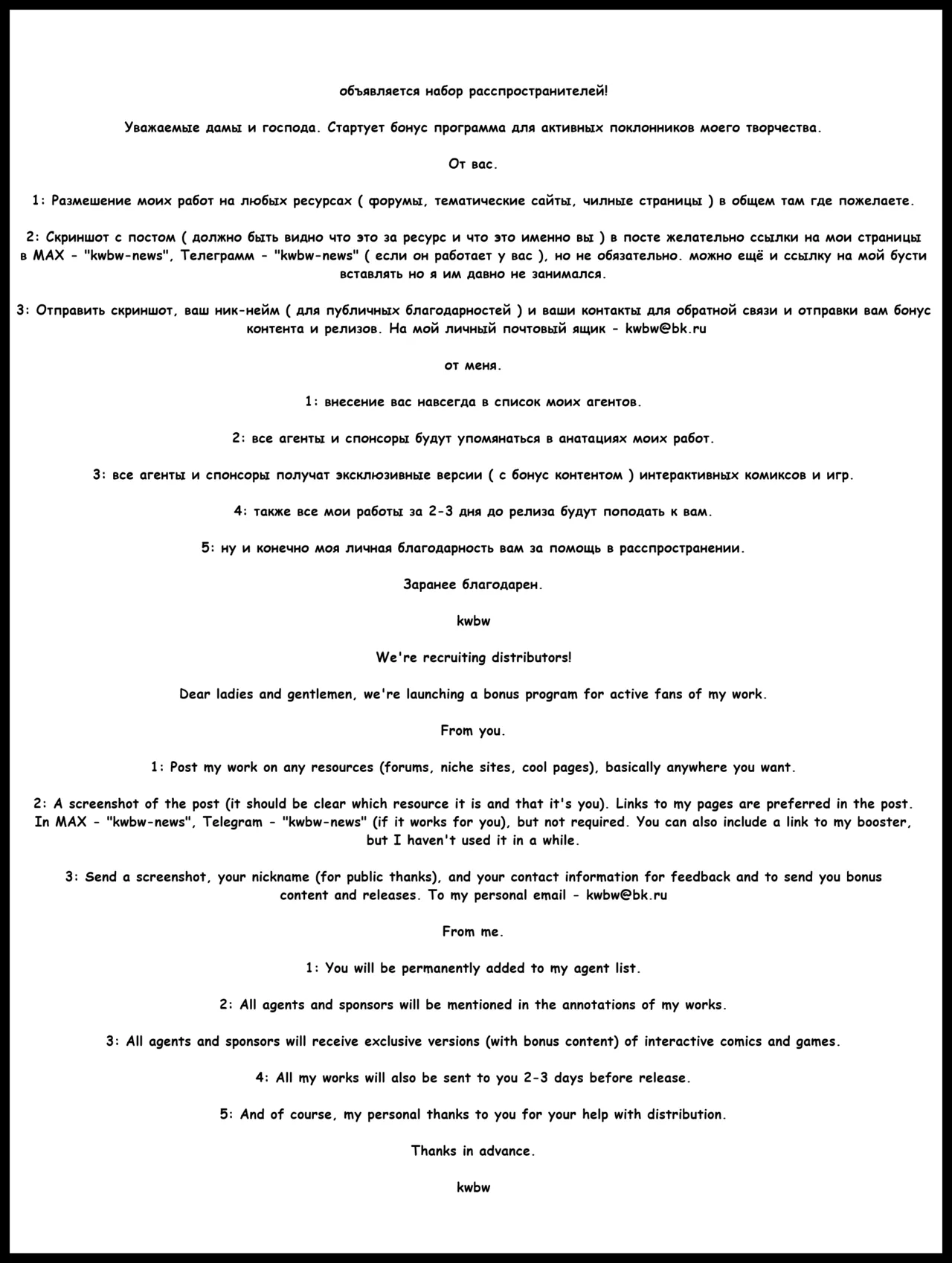 объявляется набор расспространителей!

Уважаемые дамы и господа. Стартует бонус программа для активных поклонников моего творчества.

От вас.

1: Размешение моих работ на любых ресурсах ( форумы, тематические сайты, чилные страницы ) в общем там где пожелаете.

2: Скриншот с постом ( должно быть видно что это за ресурс и что это именно вы ) в посте желательно ссылки на мои страницы в MAX - "kwbw-news", Телеграмм - "kwbw-news" ( если он работает у вас ), но не обязательно. можно ещё и ссылку на мой бусти вставлять но я им давно не занимался.

3: Отправить скриншот, ваш ник-нейм ( для публичных благодарностей ) и ваши контакты для обратной связи и отправки вам бонус контента и релизов. На мой личный почтовый ящик - kwbw@bk.ru

от меня.

1: внесение вас навсегда в список моих агентов.

2: все агенты и спонсоры будут упомянаться в анатациях моих работ.

3: все агенты и спонсоры получат эксклюзивные версии ( с бонус контентом ) интерактивных комиксов и игр.

4: также все мои работы за 2-3 дня до релиза будут поподать к вам.

5: ну и конечно моя личная благодарность вам за помощь в расспространении.

Заранее благодарен.

kwbw

We're recruiting distributors!

Dear ladies and gentlemen, we're launching a bonus program for active fans of my work.

From you.

1: Post my work on any resources (forums, niche sites, cool pages), basically anywhere you want.

2: A screenshot of the post (it should be clear which resource it is and that it's you). Links to my pages are preferred in the post. In MAX - "kwbw-news", Telegram - "kwbw-news" (if it works for you), but not required. You can also include a link to my booster, but I haven't used it in a while.

3: Send a screenshot, your nickname (for public thanks), and your contact information for feedback and to send you bonus content and releases. To my personal email - kwbw@bk.ru

From me.

1: You will be permanently added to my agent list.

2: All agents and sponsors will be mentioned in the annotations of my works.

3: All agents and sponsors will receive exclusive versions (with bonus content) of interactive comics and games.

4: All my works will also be sent to you 2-3 days before release.

5: And of course, my personal thanks to you for your help with distribution.

Thanks in advance.

kwbw